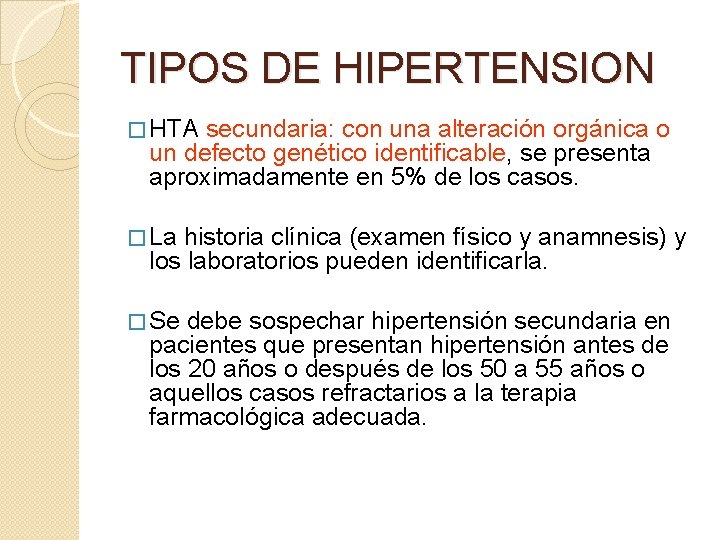 TIPOS DE HIPERTENSION

□ HTA secundaria: con una alteración orgánica o un defecto genético identificable, se presenta aproximadamente en 5% de los casos.

□ La historia clínica (examen físico y anamnesis) y los laboratorios pueden identificarla.

□ Se debe sospechar hipertensión secundaria en pacientes que presentan hipertensión antes de los 20 años o después de los 50 a 55 años o aquellos casos refractarios a la terapia farmacológica adecuada.